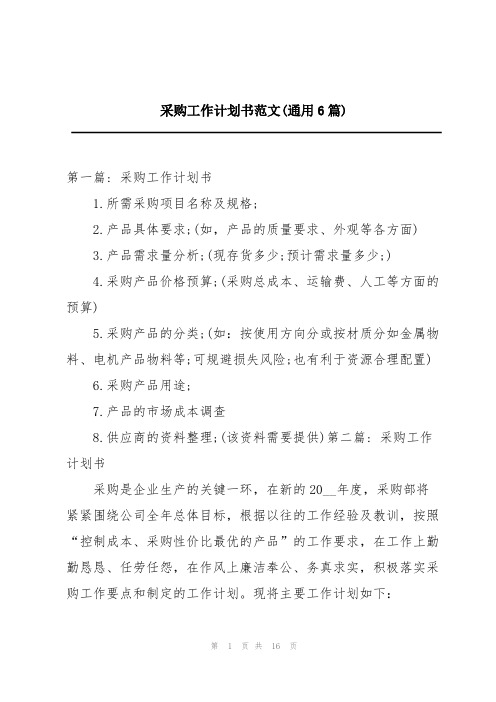 采购工作计划书范文(通用6篇)

第一篇：采购工作计划书

1.所需采购项目名称及规格；

2.产品具体要求；(如，产品的质量要求、外观等各方面)

3.产品需求量分析；(现存货多少；预计需求量多少；)

4.采购产品价格预算；(采购总成本、运输费、人工等方面的预算)

5.采购产品的分类；(如：按使用方向分或按材质分如金属物料、电机产品物料等；可规避损失风险；也有利于资源合理配置)

6.采购产品用途；

7.产品的市场成本调查

8.供应商的资料整理；(该资料需要提供)第二篇：采购工作计划书

采购是企业生产的关键一环，在新的20__年度，采购部将紧紧围绕公司全年总体目标，根据以往的工作经验及教训，按照“控制成本、采购性价比最优的产品”的工作要求，在工作上勤勤恳恳、任劳任怨，在作风上廉洁奉公、务真求实，积极落实采购工作要点和制定的工作计划。现将主要工作计划如下：

第 1 页 共 16 页